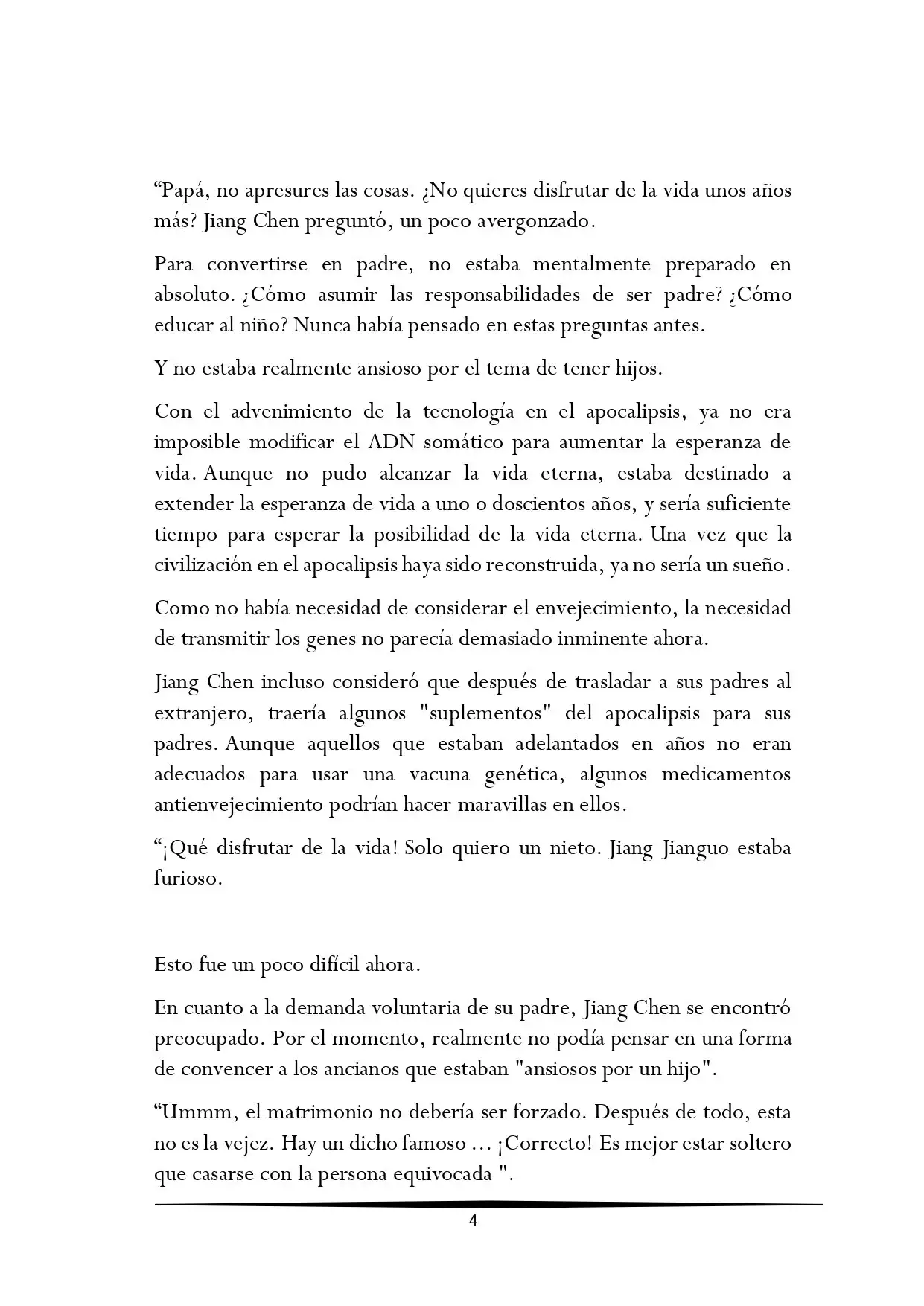 “Papá, no apresures las cosas. ¿No quieres disfrutar de la vida unos años más? Jiang Chen preguntó, un poco avergonzado.

Para convertirse en padre, no estaba mentalmente preparado en absoluto. ¿Cómo asumir las responsabilidades de ser padre? ¿Cómo educar al niño? Nunca había pensado en estas preguntas antes.

Y no estaba realmente ansioso por el tema de tener hijos.

Con el advenimiento de la tecnología en el apocalipsis, ya no era imposible modificar el ADN somático para aumentar la esperanza de vida. Aunque no pudo alcanzar la vida eterna, estaba destinado a extender la esperanza de vida a uno o doscientos años, y sería suficiente tiempo para esperar la posibilidad de la vida eterna. Una vez que la civilización en el apocalipsis haya sido reconstruida, ya no sería un sueño.

Como no había necesidad de considerar el envejecimiento, la necesidad de transmitir los genes no parecía demasiado inminente ahora.

Jiang Chen incluso consideró que después de trasladar a sus padres al extranjero, traería algunos "suplementos" del apocalipsis para sus padres. Aunque aquellos que estaban adelantados en años no eran adecuados para usar una vacuna genética, algunos medicamentos antienvejecimiento podrían hacer maravillas en ellos.

“¡Qué disfrutar de la vida! Solo quiero un nieto. Jiang Jianguo estaba furioso.

Esto fue un poco difícil ahora.

En cuanto a la demanda voluntaria de su padre, Jiang Chen se encontró preocupado. Por el momento, realmente no podía pensar en una forma de convencer a los ancianos que estaban "ansiosos por un hijo".

“Ummm, el matrimonio no debería ser forzado. Después de todo, esta no es la vejez. Hay un dicho famoso ... ¡Correcto! Es mejor estar soltero que casarse con la persona equivocada ".

4